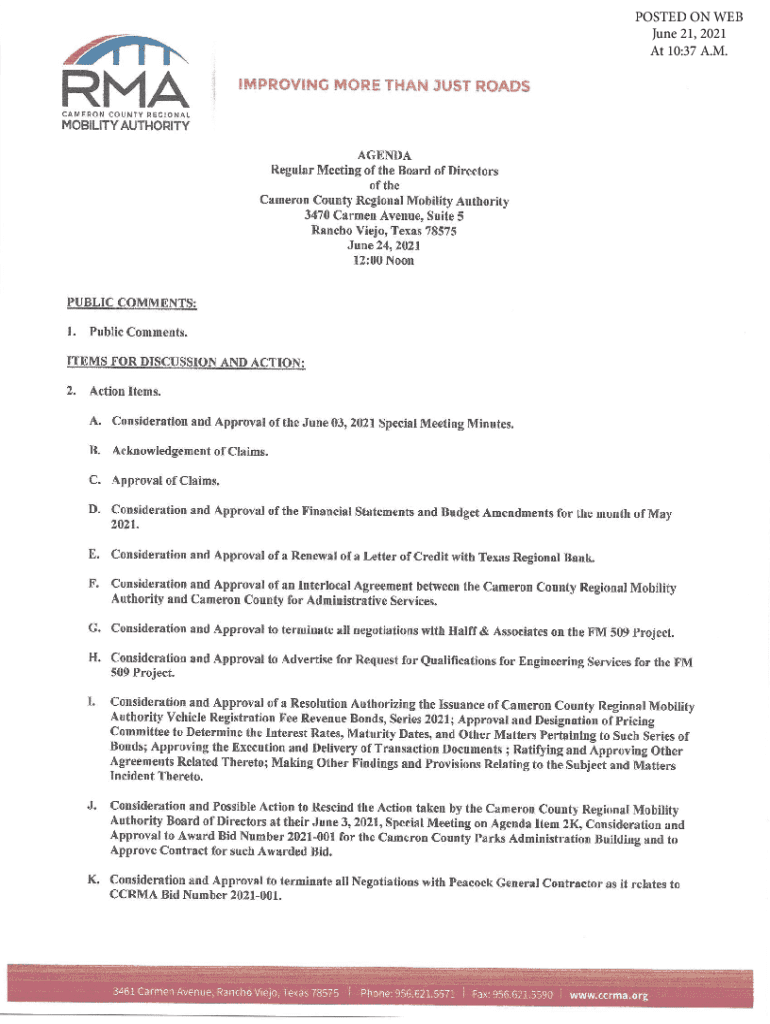 POSTED ON WEB
June 21, 2021
At 10:37 A.M.

RMA
CAMERON COUNTY REGIONAL
MOBILITY AUTHORITY

IMPROVING MORE THAN JUST ROADS

AGENDA
Regular Meeting of the Board of Directors
of the
Cameron County Regional Mobility Authority
3470 Carmen Avenue, Suite 5
Rancho Viejo, Texas 78575
June 24, 2021
12:00 Noon

PUBLIC COMMENTS:

1. Public Comments.

ITEMS FOR DISCUSSION AND ACTION:

2. Action Items.

A. Consideration and Approval of the June 03, 2021 Special Meeting Minutes.

B. Acknowledgement of Claims.

C. Approval of Claims.

D. Consideration and Approval of the Financial Statements and Budget Amendments for the month of May 2021.

E. Consideration and Approval of a Renewal of a Letter of Credit with Texas Regional Bank.

F. Consideration and Approval of an Interlocal Agreement between the Cameron County Regional Mobility Authority and Cameron County for Administrative Services.

G. Consideration and Approval to terminate all negotiations with Halff & Associates on the FM 509 Project.

H. Consideration and Approval to Advertise for Request for Qualifications for Engineering Services for the FM 509 Project.

I. Consideration and Approval of a Resolution Authorizing the Issuance of Cameron County Regional Mobility Authority Vehicle Registration Fee Revenue Bonds, Series 2021; Approval and Designation of Pricing Committee to Determine the Interest Rates, Maturity Dates, and Other Matters Pertaining to Such Series of Bonds; Approving the Execution and Delivery of Transaction Documents ; Ratifying and Approving Other Agreements Related Thereto; Making Other Findings and Provisions Relating to the Subject and Matters Incident Thereto.

J. Consideration and Possible Action to Rescind the Action taken by the Cameron County Regional Mobility Authority Board of Directors at their June 3, 2021, Special Meeting on Agenda Item 2K, Consideration and Approval to Award Bid Number 2021-001 for the Cameron County Parks Administration Building and to Approve Contract for such Awarded Bid.

K. Consideration and Approval to terminate all Negotiations with Peacock General Contractor as it relates to CCRMA Bid Number 2021-001.

3461 Carmen Avenue, Rancho Viejo, Texas 78575 | Phone: 956.621.5571 | Fax: 956.621.5590 | www.ccrma.org